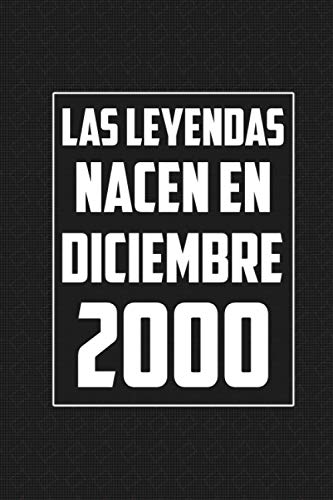 LAS LEYENDAS NACEN EN DICIEMBRE 2000